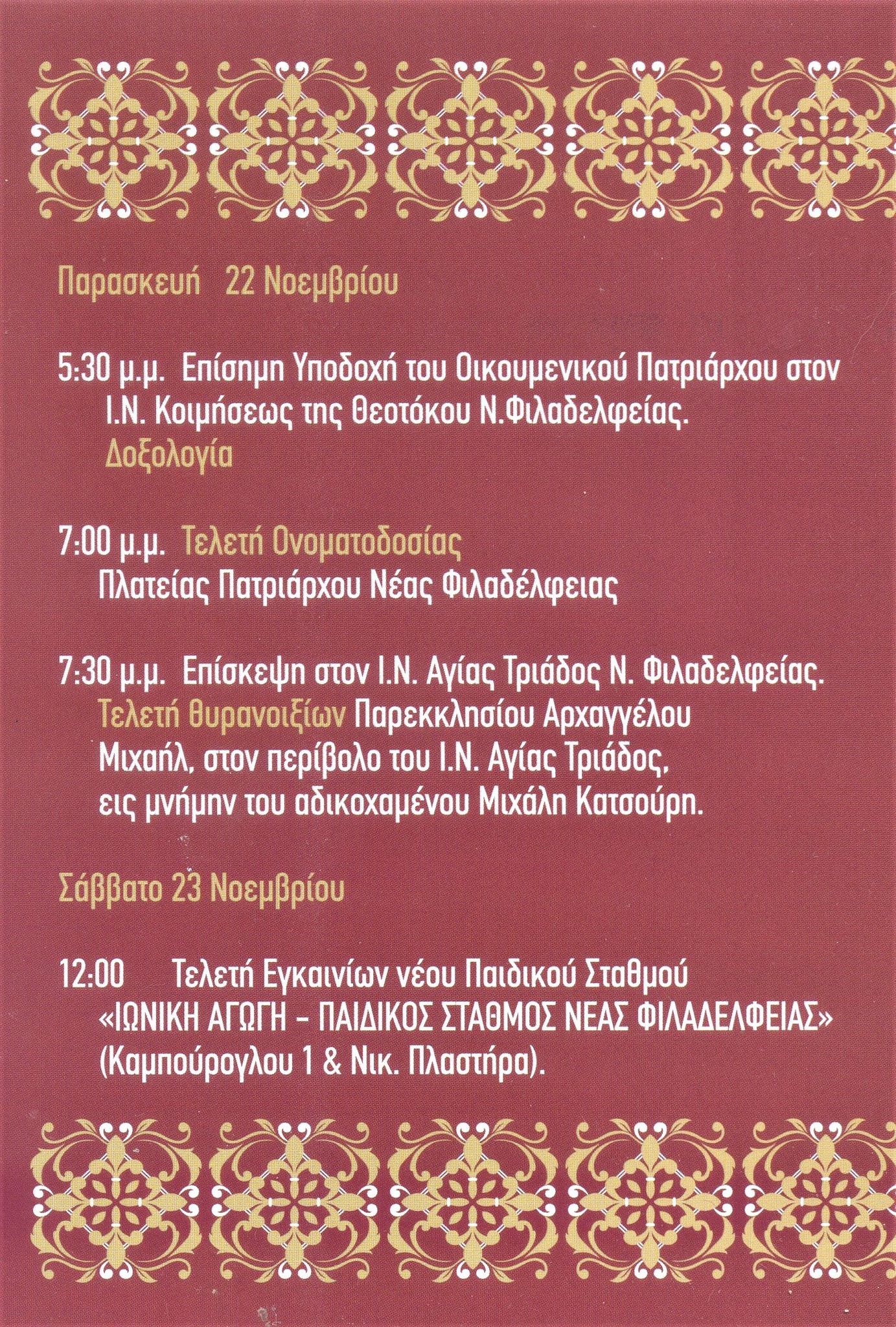 Παρασκευή 22 Νοεμβρίου

5:30 μ.μ. Επίσημη Υποδοχή του Οικουμενικού Πατριάρχου στον Ι.Ν. Κοιμήσεως της Θεοτόκου Ν.Φιλαδελφείας. Δοξολογία

7:00 μ.μ. Τελετή Ονοματοδοσίας Πλατείας Πατριάρχου Νέας Φιλαδέλφειας

7:30 μ.μ. Επίσκεψη στον Ι.Ν. Αγίας Τριάδος Ν. Φιλαδελφείας. Τελετή θυρανοιξίων Παρεκκλησίου Αρχαγγέλου Μιχαήλ, στον περίβολο του Ι.Ν. Αγίας Τριάδος, εις μνήμην του αδικοχαμένου Μιχάλη Κατσούρη.

Σάββατο 23 Νοεμβρίου

12:00 Τελετή Εγκαινίων νέου Παιδικού Σταθμού «ΙΩΝΙΚΗ ΑΓΩΓΗ - ΠΑΙΔΙΚΟΣ ΣΤΑΘΜΟΣ ΝΕΑΣ ΦΙΛΑΔΕΛΦΕΙΑΣ» (Καμπούρογλου 1 & Νικ. Πλαστήρα).